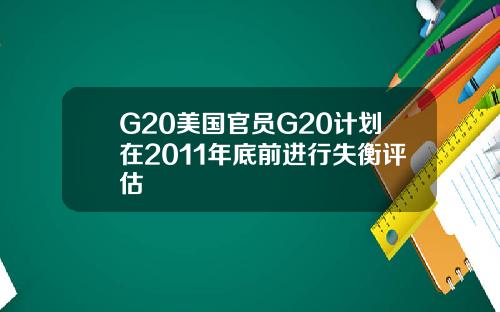 G20美国官员G20计划在2011年底前进行失衡评估